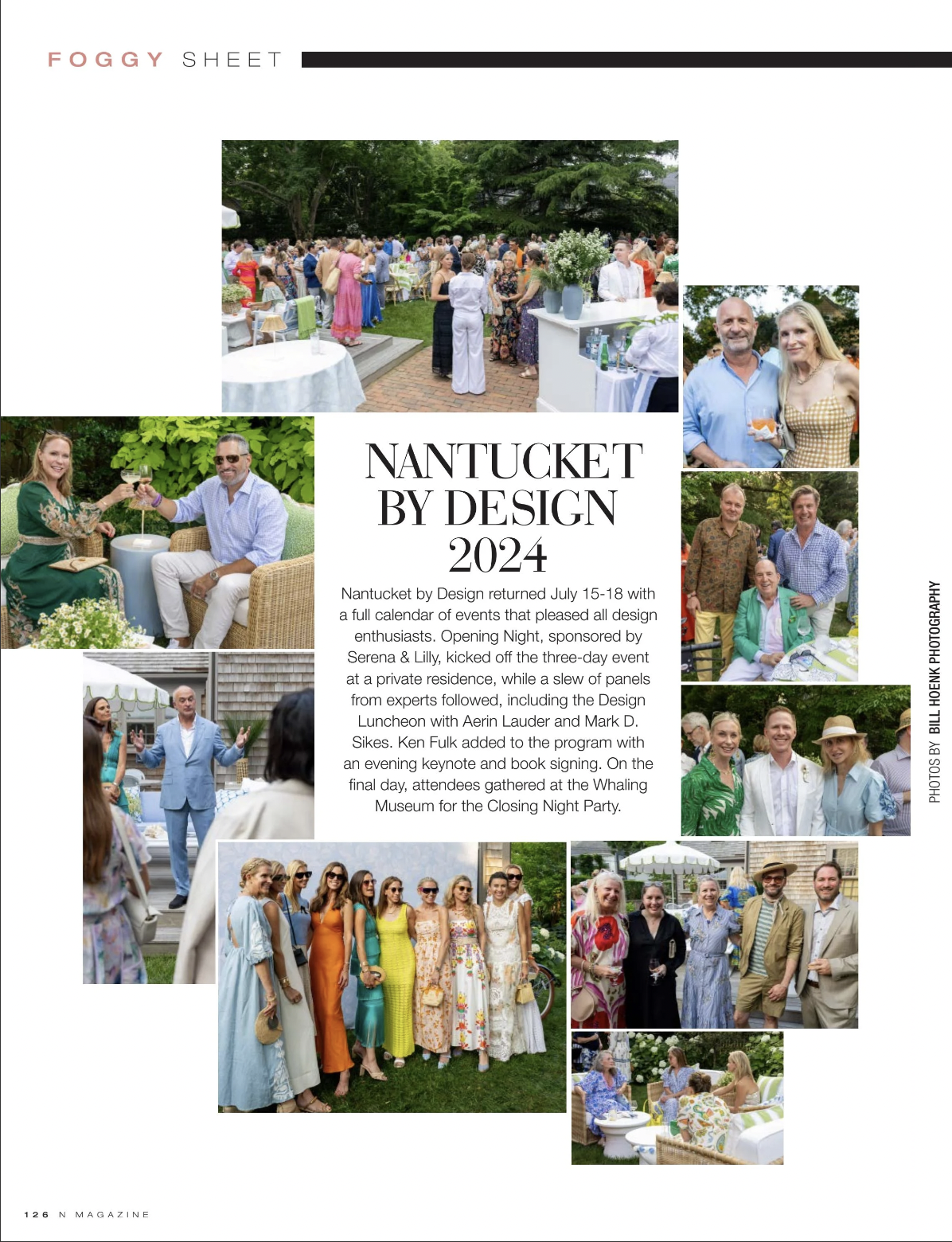 FOGGY SHEET

NANTUCKET BY DESIGN 2024

Nantucket by Design returned July 15-18 with a full calendar of events that pleased all design enthusiasts. Opening Night, sponsored by Serena & Lilly, kicked off the three-day event at a private residence, while a slew of panels from experts followed, including the Design Luncheon with Aerin Lauder and Mark D. Sikes. Ken Fulk added to the program with an evening keynote and book signing. On the final day, attendees gathered at the Whaling Museum for the Closing Night Party.

PHOTOS BY BILL HOENK PHOTOGRAPHY

126 N MAGAZINE